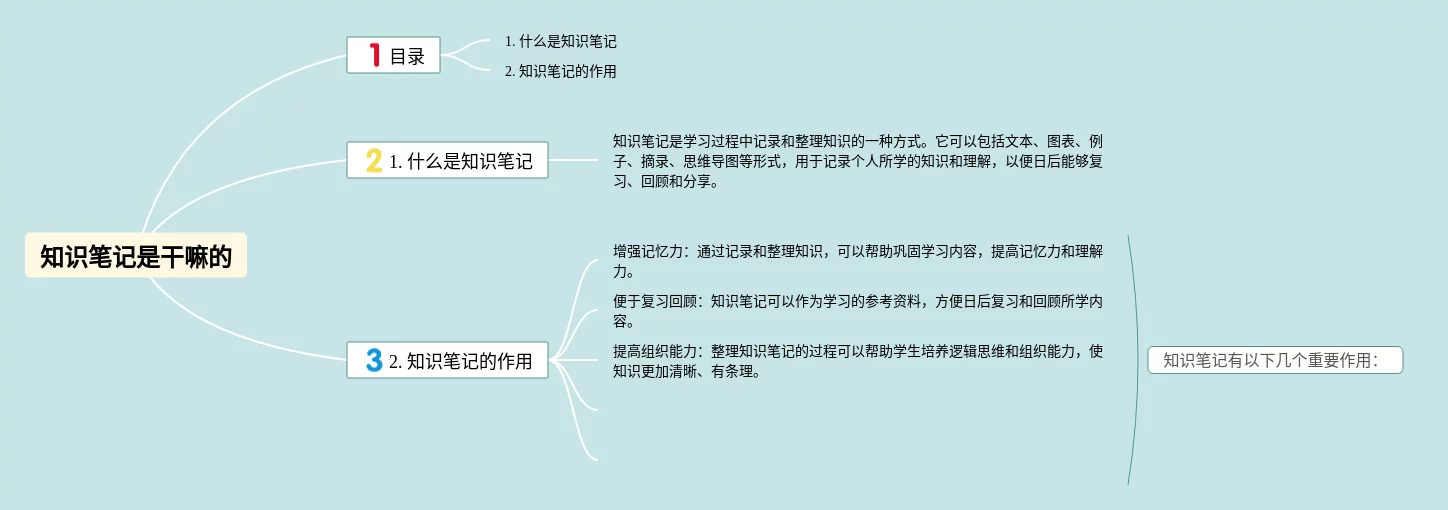 知识笔记是干嘛的

1 目录

1. 什么是知识笔记

2. 知识笔记的作用

2 1. 什么是知识笔记

知识笔记是学习过程中记录和整理知识的一种方式。它可以包括文本、图表、例子、摘录、思维导图等形式，用于记录个人所学的知识和理解，以便日后能够复习、回顾和分享。

3 2. 知识笔记的作用

增强记忆力：通过记录和整理知识，可以帮助巩固学习内容，提高记忆力和理解力。

便于复习回顾：知识笔记可以作为学习的参考资料，方便日后复习和回顾所学内容。

提高组织能力：整理知识笔记的过程可以帮助学生培养逻辑思维和组织能力，使知识更加清晰、有条理。

知识笔记有以下几个重要作用：